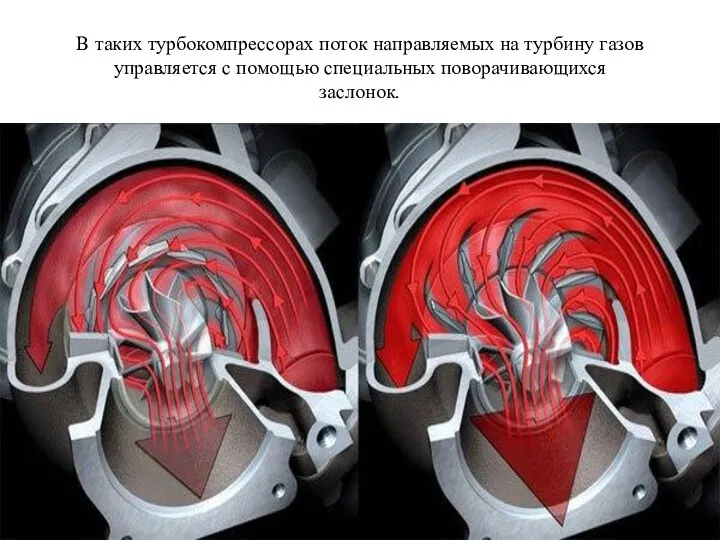 В таких турбокомпрессорах поток направляемых на турбину газов управляется с помощью специальных поворачивающихся заслонок.